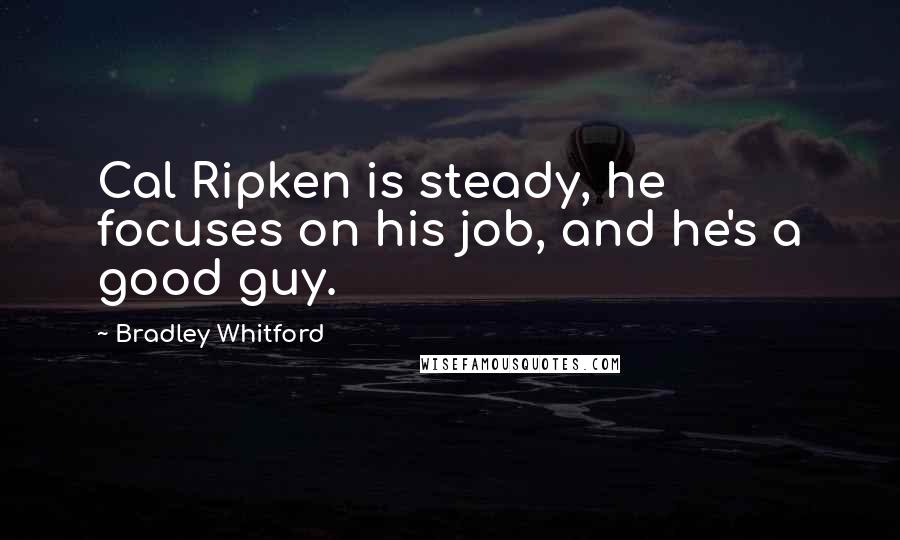 Cal Ripken is steady, he focuses on his job, and he's a good guy.

~ Bradley Whitford

WISEFAMOUSQUOTES.COM